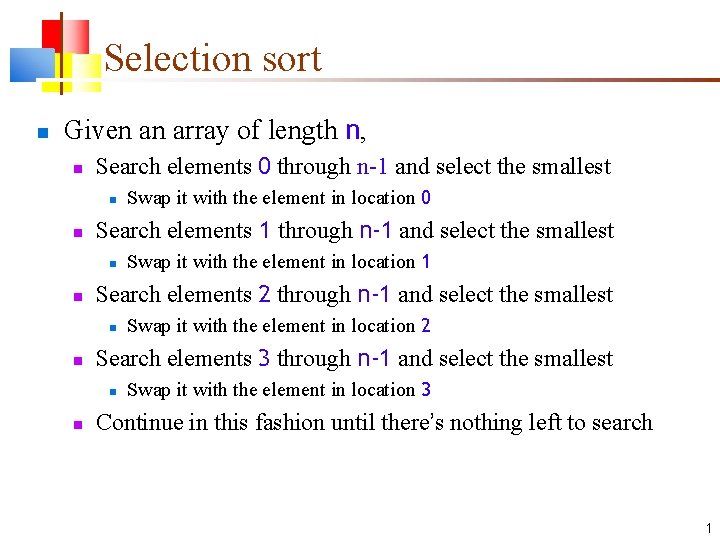 Selection sort

• Given an array of length n,
• Search elements 0 through n-1 and select the smallest
• Swap it with the element in location 0
• Search elements 1 through n-1 and select the smallest
• Swap it with the element in location 1
• Search elements 2 through n-1 and select the smallest
• Swap it with the element in location 2
• Search elements 3 through n-1 and select the smallest
• Swap it with the element in location 3
• Continue in this fashion until there's nothing left to search

1